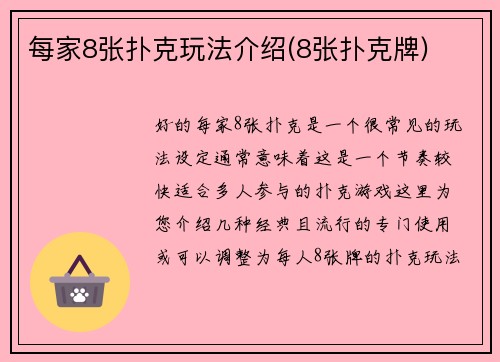 每家8张扑克玩法介绍(8张扑克牌)

好的每家8张扑克是一个很常见的玩法设定通常意味着这是一个节奏较快适合多人参与的扑克游戏这里为您介绍几种经典且流行的专门使用或可以调整为每人8张牌的扑克玩法